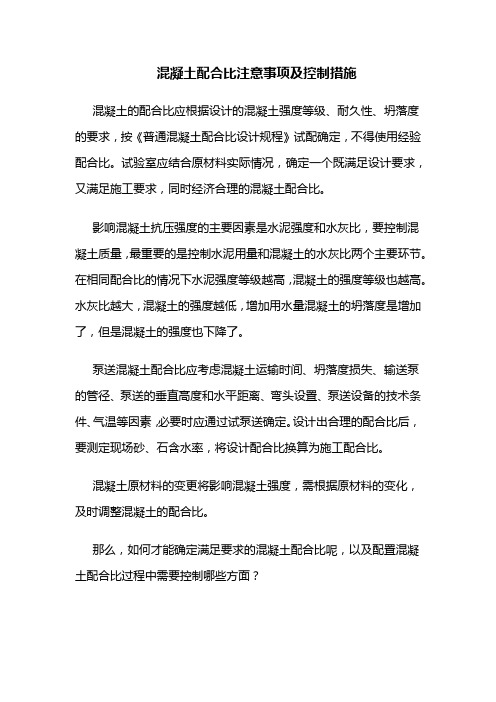 混凝土配合比注意事项及控制措施

混凝土的配合比应根据设计的混凝土强度等级、耐久性、坍落度的要求，按《普通混凝土配合比设计规程》试配确定，不得使用经验配合比。试验室应结合原材料实际情况，确定一个既满足设计要求，又满足施工要求，同时经济合理的混凝土配合比。

影响混凝土抗压强度的主要因素是水泥强度和水灰比，要控制混凝土质量，最重要的是控制水泥用量和混凝土的水灰比两个主要环节。在相同配合比的情况下水泥强度等级越高，混凝土的强度等级也越高。水灰比越大，混凝土的强度越低，增加用水量混凝土的坍落度是增加了，但是混凝土的强度也下降了。

泵送混凝土配合比应考虑混凝土运输时间、坍落度损失、输送泵的管径、泵送的垂直高度和水平距离、弯头设置、泵送设备的技术条件、气温等因素，必要时应通过试泵送确定。设计出合理的配合比后，要测定现场砂、石含水率，将设计配合比换算为施工配合比。

混凝土原材料的变更将影响混凝土强度，需根据原材料的变化，及时调整混凝土的配合比。

那么，如何才能确定满足要求的混凝土配合比呢，以及配置混凝土配合比过程中需要控制哪些方面？